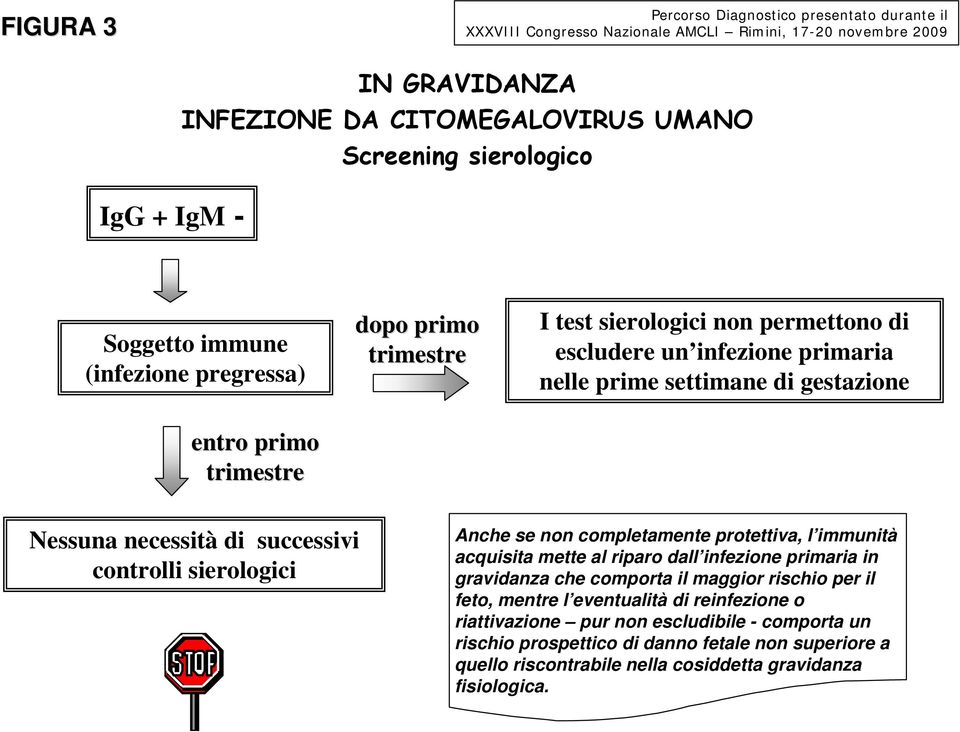 FIGURA 3

Percorso Diagnostico presentato durante il XXXVIII Congresso Nazionale AMCLI – Rimini, 17-20 novembre 2009

IN GRAVIDANZA
INFEZIONE DA CITOMEGALOVIRUS UMANO
Screening sierologico

IgG + IgM -

Soggetto immune (infezione pregressa)

dopo primo trimestre

I test sierologici non permettono di escludere un'infezione primaria nelle prime settimane di gestazione

entro primo trimestre

Nessuna necessità di successivi controlli sierologici

STOP

Anche se non completamente protettiva, l'immunità acquisita mette al riparo dall'infezione primaria in gravidanza che comporta il maggior rischio per il feto, mentre l'eventualità di reinfezione o riattivazione – pur non escludibile - comporta un rischio prospettico di danno fetale non superiore a quello riscontrabile nella cosiddetta gravidanza fisiologica.